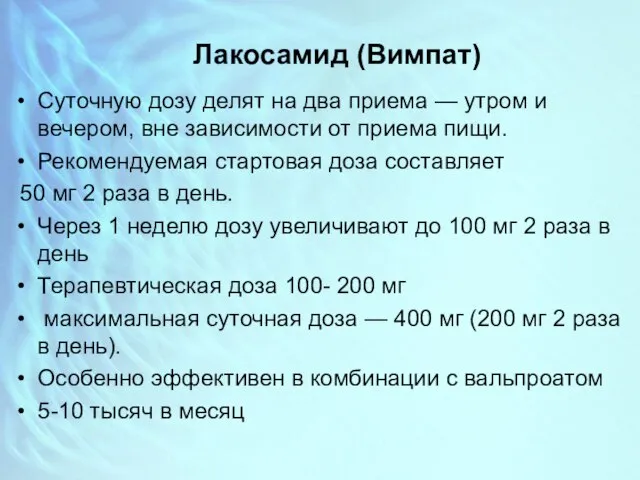 Лакосамид (Вимпат)

• Суточную дозу делят на два приема — утром и вечером, вне зависимости от приема пищи.
• Рекомендуемая стартовая доза составляет
50 мг 2 раза в день.
• Через 1 неделю дозу увеличивают до 100 мг 2 раза в день
• Терапевтическая доза 100- 200 мг
• максимальная суточная доза — 400 мг (200 мг 2 раза в день).
• Особенно эффективен в комбинации с вальпроатом
• 5-10 тысяч в месяц